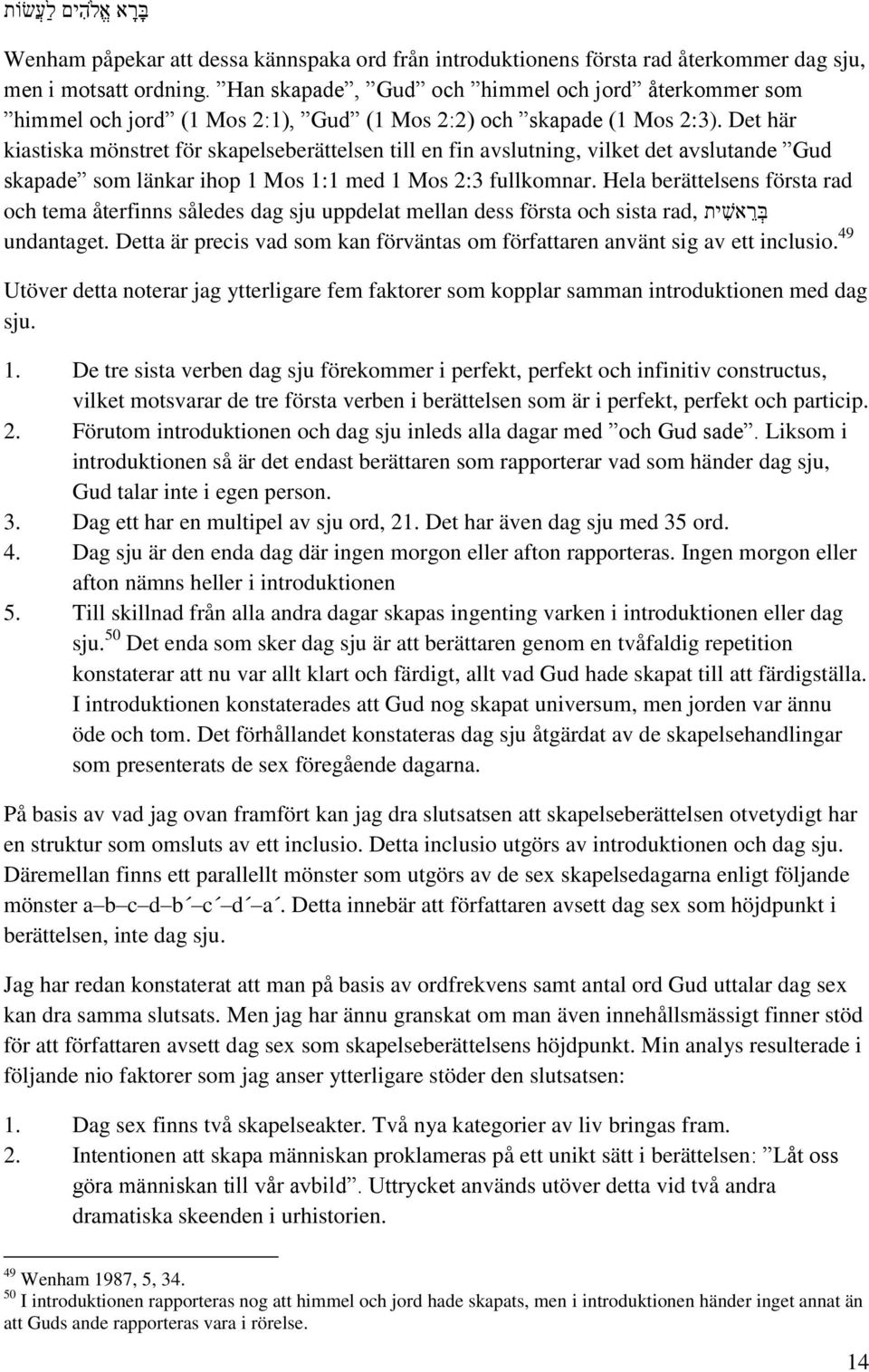 בָּרָא אֱלֹהִים לַעֲשׂוֹת

Wenham påpekar att dessa kännspaka ord från introduktionens första rad återkommer dag sju, men i motsatt ordning. ”Han skapade”, ”Gud” och ”himmel och jord” återkommer som ”himmel och jord” (1 Mos 2:1), ”Gud” (1 Mos 2:2) och ”skapade (1 Mos 2:3). Det här kiastiska mönstret för skapelseberättelsen till en fin avslutning, vilket det avslutande ”Gud skapade” som länkar ihop 1 Mos 1:1 med 1 Mos 2:3 fullkomnar. Hela berättelsens första rad och tema återfinns således dag sju uppdelat mellan dess första och sista rad, בְּרֵאשִׁית undantaget. Detta är precis vad som kan förväntas om författaren använt sig av ett inclusio.$^{49}$

Utöver detta noterar jag ytterligare fem faktorer som kopplar samman introduktionen med dag sju.

1. De tre sista verben dag sju förekommer i perfekt, perfekt och infinitiv constructus, vilket motsvarar de tre första verben i berättelsen som är i perfekt, perfekt och particip.
2. Förutom introduktionen och dag sju inleds alla dagar med ”och Gud sade”. Liksom i introduktionen så är det endast berättaren som rapporterar vad som händer dag sju, Gud talar inte i egen person.
3. Dag ett har en multipel av sju ord, 21. Det har även dag sju med 35 ord.
4. Dag sju är den enda dag där ingen morgon eller afton rapporteras. Ingen morgon eller afton nämns heller i introduktionen
5. Till skillnad från alla andra dagar skapas ingenting varken i introduktionen eller dag sju.$^{50}$ Det enda som sker dag sju är att berättaren genom en tvåfaldig repetition konstaterar att nu var allt klart och färdigt, allt vad Gud hade skapat till att färdigställa. I introduktionen konstaterades att Gud nog skapat universum, men jorden var ännu öde och tom. Det förhållandet konstateras dag sju åtgärdat av de skapelsehandlingar som presenterats de sex föregående dagarna.

På basis av vad jag ovan framfört kan jag dra slutsatsen att skapelseberättelsen otvetydigt har en struktur som omsluts av ett inclusio. Detta inclusio utgörs av introduktionen och dag sju. Däremellan finns ett parallellt mönster som utgörs av de sex skapelsedagarna enligt följande mönster a–b–c–d–b´–c´–d´–a´. Detta innebär att författaren avsett dag sex som höjdpunkt i berättelsen, inte dag sju.

Jag har redan konstaterat att man på basis av ordfrekvens samt antal ord Gud uttalar dag sex kan dra samma slutsats. Men jag har ännu granskat om man även innehållsmässigt finner stöd för att författaren avsett dag sex som skapelseberättelsens höjdpunkt. Min analys resulterade i följande nio faktorer som jag anser ytterligare stöder den slutsatsen:

1. Dag sex finns två skapelseakter. Två nya kategorier av liv bringas fram.
2. Intentionen att skapa människan proklameras på ett unikt sätt i berättelsen: ”Låt oss göra människan till vår avbild”. Uttrycket används utöver detta vid två andra dramatiska skeenden i urhistorien.

$^{49}$ Wenham 1987, 5, 34.
$^{50}$ I introduktionen rapporteras nog att himmel och jord hade skapats, men i introduktionen händer inget annat än att Guds ande rapporteras vara i rörelse.

14